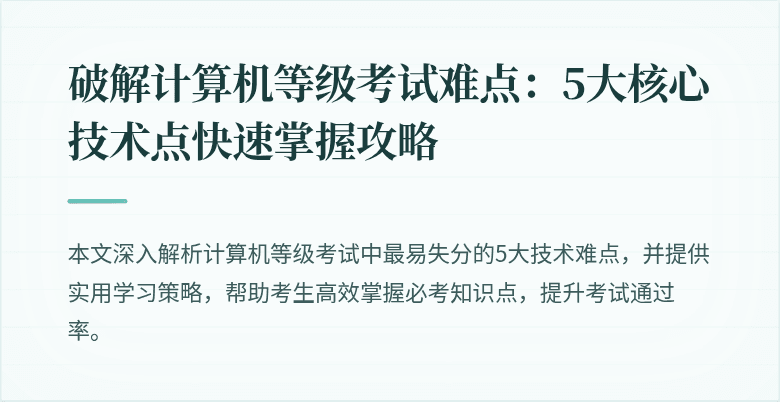 破解计算机等级考试难点：5大核心技术点快速掌握攻略

本文深入解析计算机等级考试中最易失分的5大技术难点，并提供实用学习策略，帮助考生高效掌握必考知识点，提升考试通过率。